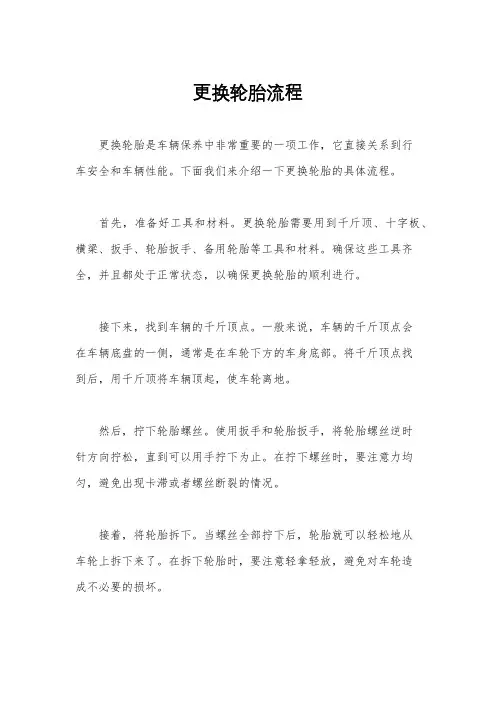 更换轮胎流程

更换轮胎是车辆保养中非常重要的一项工作，它直接关系到行车安全和车辆性能。下面我们来介绍一下更换轮胎的具体流程。

首先，准备好工具和材料。更换轮胎需要用到千斤顶、十字板、横梁、扳手、轮胎扳手、备用轮胎等工具和材料。确保这些工具齐全，并且都处于正常状态，以确保更换轮胎的顺利进行。

接下来，找到车辆的千斤顶点。一般来说，车辆的千斤顶点会在车辆底盘的一侧，通常是在车轮下方的车身底部。将千斤顶点找到后，用千斤顶将车辆顶起，使车轮离地。

然后，拧下轮胎螺丝。使用扳手和轮胎扳手，将轮胎螺丝逆时针方向拧松，直到可以用手拧下为止。在拧下螺丝时，要注意力均匀，避免出现卡滞或者螺丝断裂的情况。

接着，将轮胎拆下。当螺丝全部拧下后，轮胎就可以轻松地从车轮上拆下来了。在拆下轮胎时，要注意轻拿轻放，避免对车轮造成不必要的损坏。